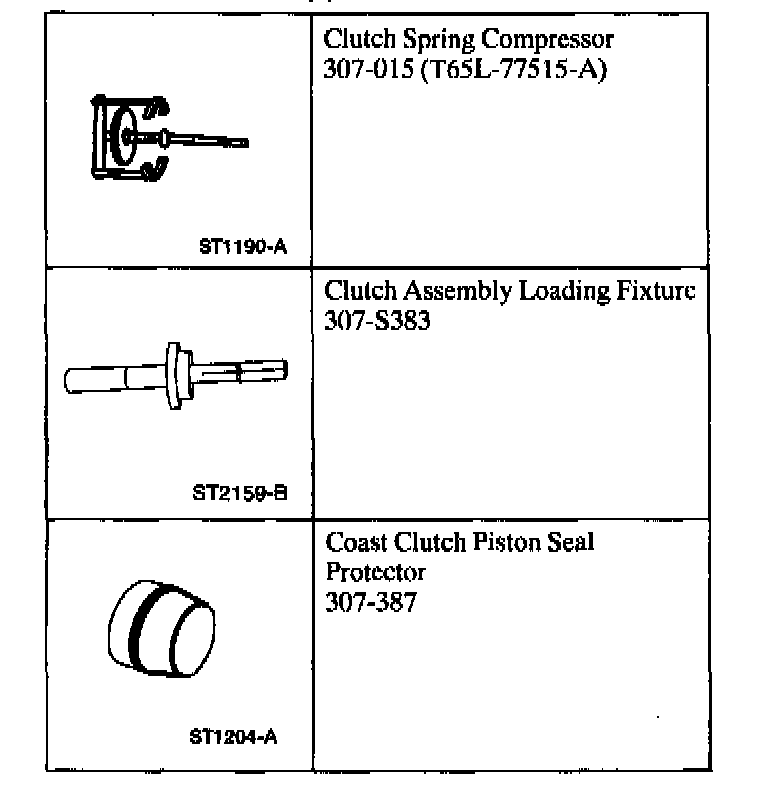 | | |
|---|---|
| ST1190-A | Clutch Spring Compressor 307-015 (T65L-77515-A) |
| ST2159-B | Clutch Assembly Loading Fixture 307-S383 |
| ST1204-A | Coast Clutch Piston Seal Protector 307-387 |